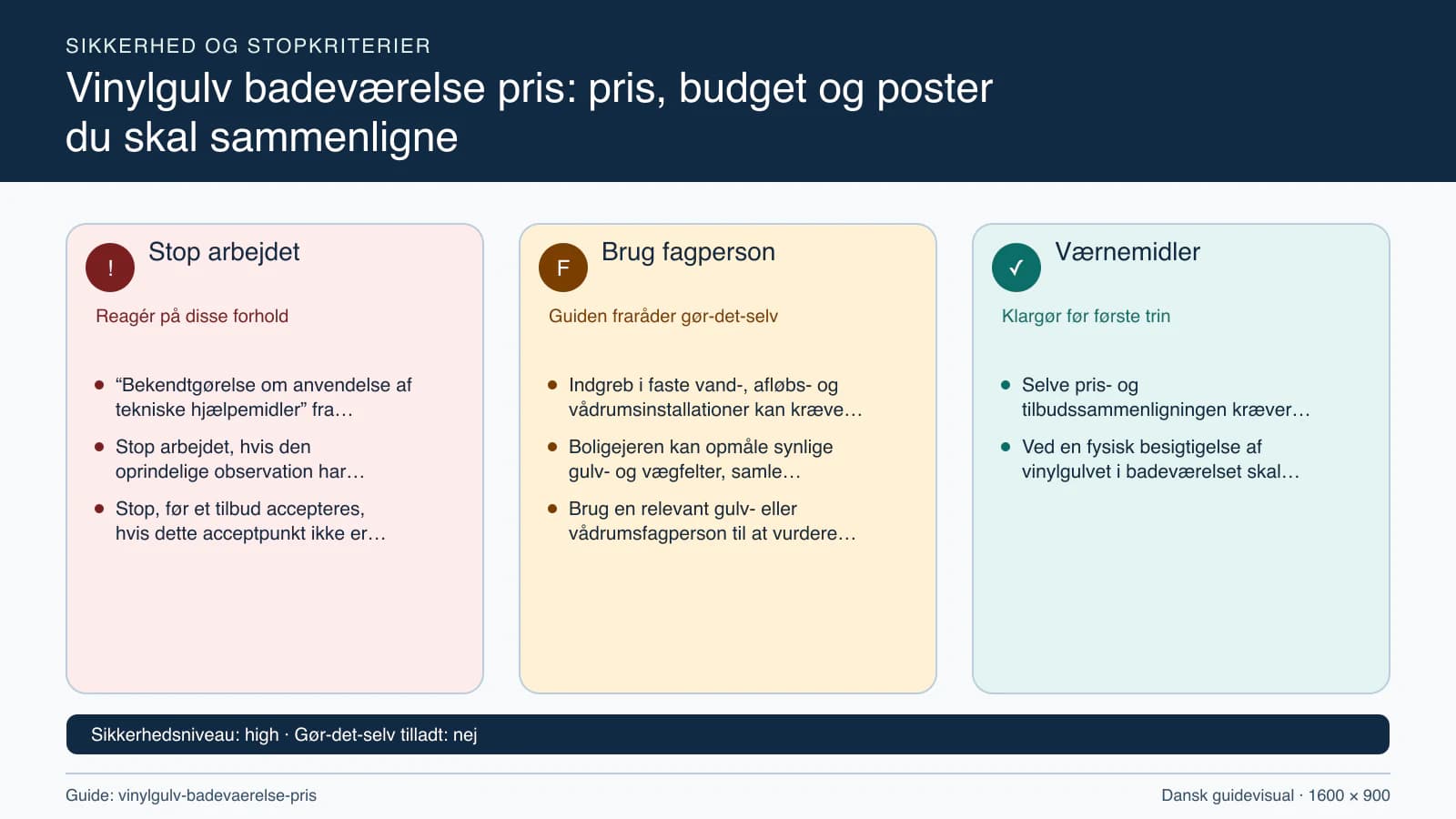 SIKKERHED OG STOPKRITERIER

Vinylgulv badeværelse pris: pris, budget og poster du skal sammenligne

!

Stop arbejdet

Reagér på disse forhold

- “Bekendtgørelse om anvendelse af tekniske hjælpemidler” fra…
- Stop arbejdet, hvis den oprindelige observation har…
- Stop, før et tilbud accepteres, hvis dette acceptpunkt ikke er…

F

Brug fagperson

Guiden fraråder gør-det-selv

- Indgreb i faste vand-, afløbs- og vådrumsinstallationer kan kræve…
- Boligejeren kan opmåle synlige gulv- og vægfelter, samle…
- Brug en relevant gulv- eller vådrumsfagperson til at vurdere…

✓

Værnemidler

Klargør før første trin

- Selve pris- og tilbudssammenligningen kræver…
- Ved en fysisk besigtigelse af vinylgulvet i badeværelset skal…

Sikkerhedsniveau: high · Gør-det-selv tilladt: nej

Guide: vinylgulv-badevaerelse-pris

Dansk guidevisual · 1600 × 900